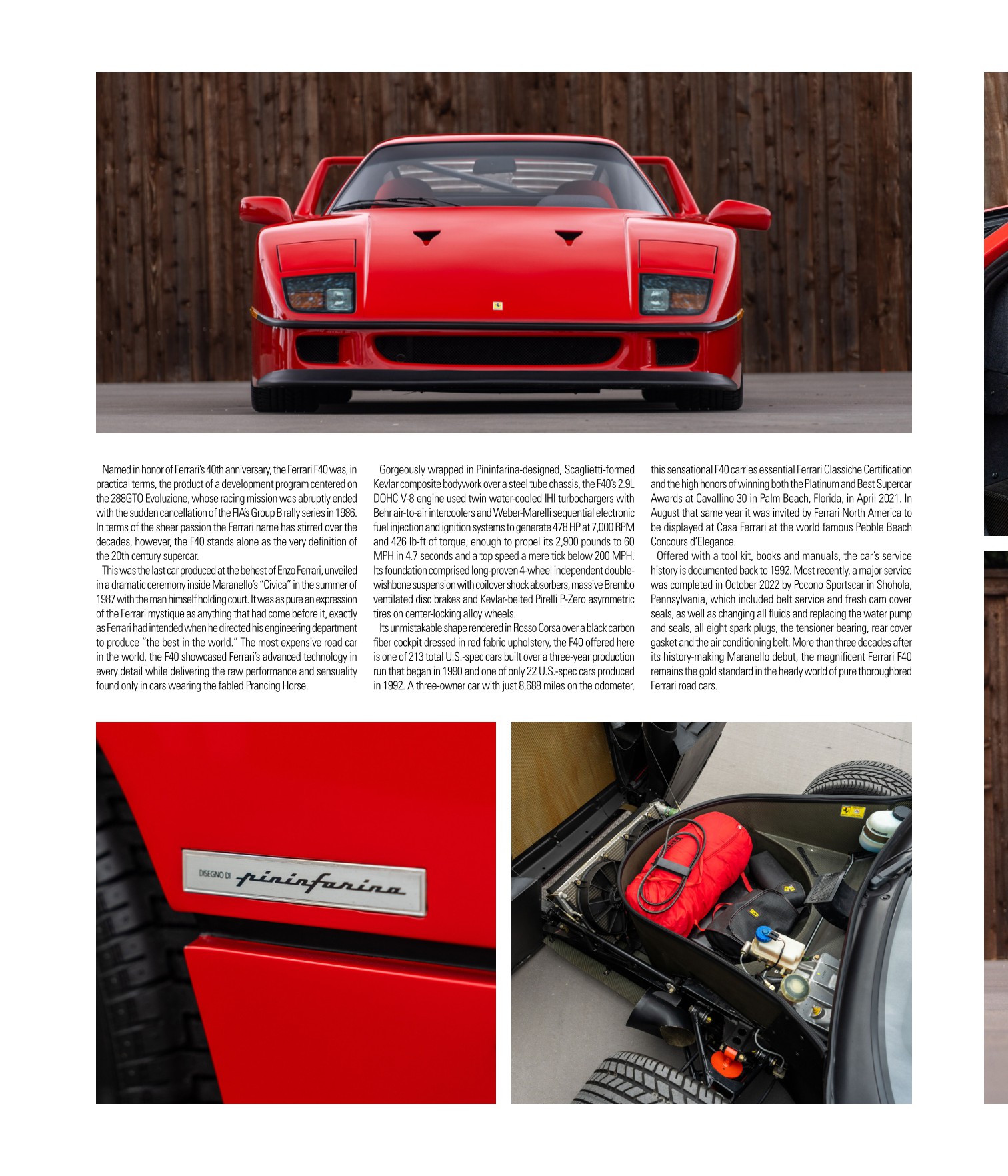 Named in honor of Ferrari's 40th anniversary, the Ferrari F40 was, in practical terms, the product of a development program centered on the 288GTO Evoluzione, whose racing mission was abruptly ended with the sudden cancellation of the FIA's Group B rally series in 1986. In terms of the sheer passion the Ferrari name has stirred over the decades, however, the F40 stands alone as the very definition of the 20th century supercar.

This was the last car produced at the behest of Enzo Ferrari, unveiled in a dramatic ceremony inside Maranello's "Civica" in the summer of 1987 with the man himself holding court. It was as pure an expression of the Ferrari mystique as anything that had come before it, exactly as Ferrari had intended when he directed his engineering department to produce "the best in the world." The most expensive road car in the world, the F40 showcased Ferrari's advanced technology in every detail while delivering the raw performance and sensuality found only in cars wearing the fabled Prancing Horse.

Gorgeously wrapped in Pininfarina-designed, Scaglietti-formed Kevlar composite bodywork over a steel tube chassis, the F40's 2.9L DOHC V-8 engine used twin water-cooled IHI turbochargers with Behr air-to-air intercoolers and Weber-Marelli sequential electronic fuel injection and ignition systems to generate 478 HP at 7,000 RPM and 426 lb-ft of torque, enough to propel its 2,900 pounds to 60 MPH in 4.7 seconds and a top speed a mere tick below 200 MPH. Its foundation comprised long-proven 4-wheel independent double-wishbone suspension with coilover shock absorbers, massive Brembo ventilated disc brakes and Kevlar-belted Pirelli P-Zero asymmetric tires on center-locking alloy wheels.

Its unmistakable shape rendered in Rosso Corsa over a black carbon fiber cockpit dressed in red fabric upholstery, the F40 offered here is one of 213 total U.S.-spec cars built over a three-year production run that began in 1990 and one of only 22 U.S.-spec cars produced in 1992. A three-owner car with just 8,688 miles on the odometer, this sensational F40 carries essential Ferrari Classiche Certification and the high honors of winning both the Platinum and Best Supercar Awards at Cavallino 30 in Palm Beach, Florida, in April 2021. In August that same year it was invited by Ferrari North America to be displayed at Casa Ferrari at the world famous Pebble Beach Concours d'Elegance.

Offered with a tool kit, books and manuals, the car's service history is documented back to 1992. Most recently, a major service was completed in October 2022 by Pocono Sportscar in Shohola, Pennsylvania, which included belt service and fresh cam cover seals, as well as changing all fluids and replacing the water pump and seals, all eight spark plugs, the tensioner bearing, rear cover gasket and the air conditioning belt. More than three decades after its history-making Maranello debut, the magnificent Ferrari F40 remains the gold standard in the heady world of pure thoroughbred Ferrari road cars.

DISEGNO DI pininfarina